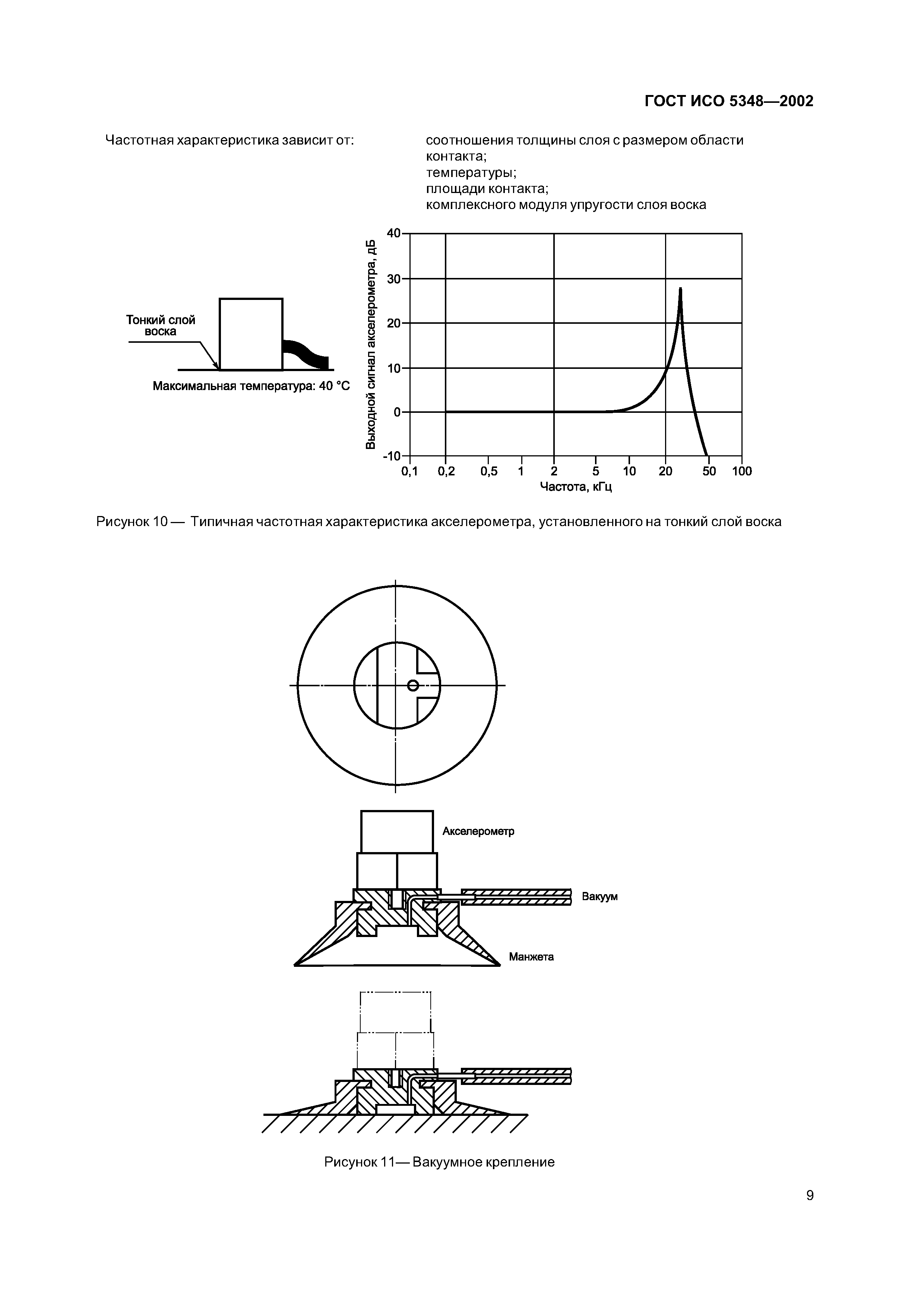 ГОСТ ИСО 5348—2002

Частотная характеристика зависит от:

соотношения толщины слоя с размером области контакта;
температуры;
площади контакта;
комплексного модуля упругости слоя воска

Тонкий слой воска

Максимальная температура: 40 °C

Выходной сигнал акселерометра, дБ

40
30
20
10
0
-10

0,1 0,2 0,5 1 2 5 10 20 50 100

Частота, кГц

Рисунок 10 — Типичная частотная характеристика акселерометра, установленного на тонкий слой воска

Акселерометр

Вакуум

Манжета

Рисунок 11— Вакуумное крепление

9